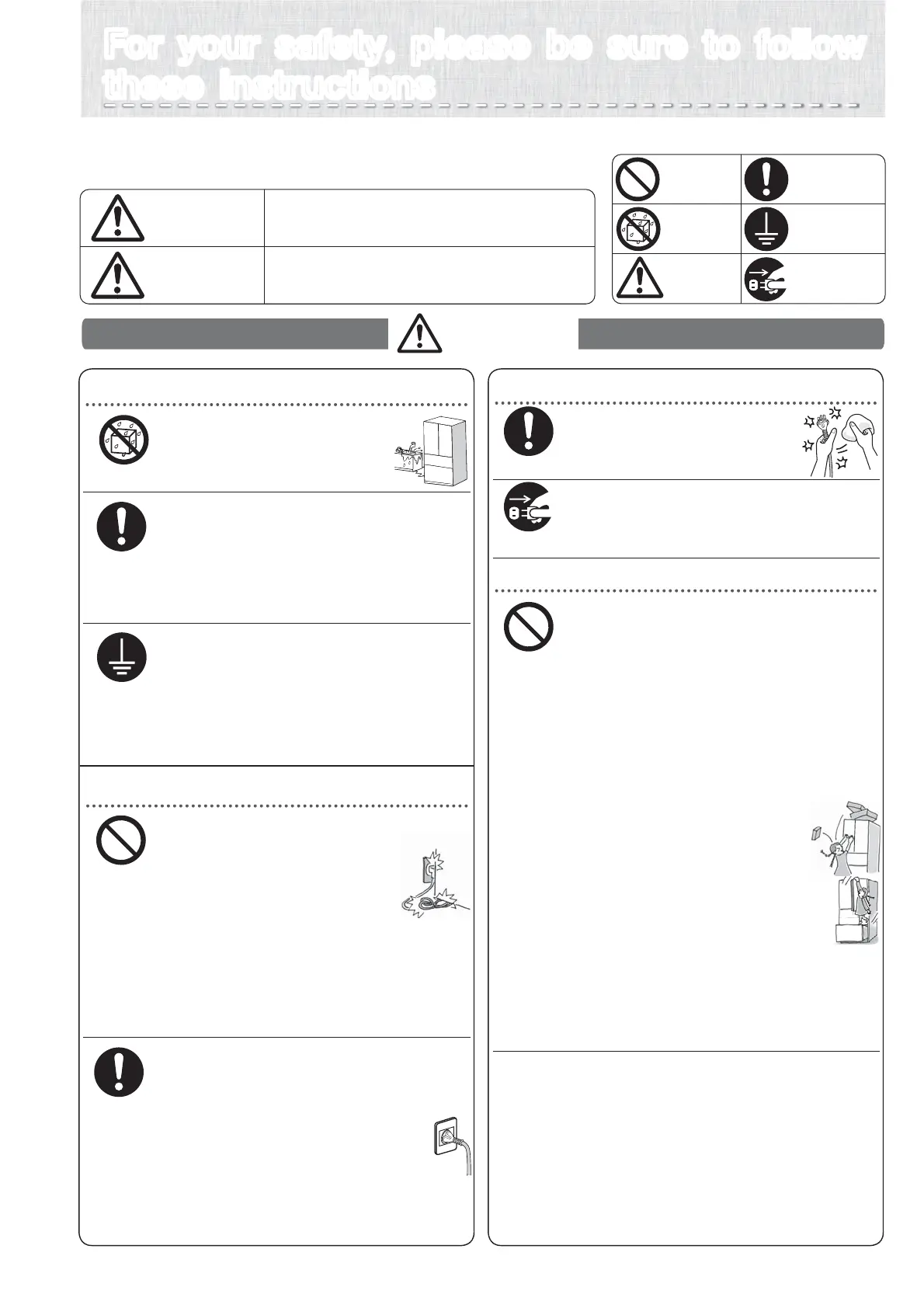 For your safety, please be sure to follow these instructions